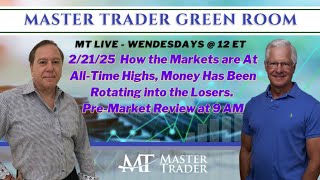 MASTER TRADER GREEN ROOM

MT LIVE - WENDESDAYS @ 12 ET

2/21/25 How the Markets are At All-Time Highs, Money Has Been Rotating into the Losers. Pre-Market Review at 9 AM

MT MASTER TRADER